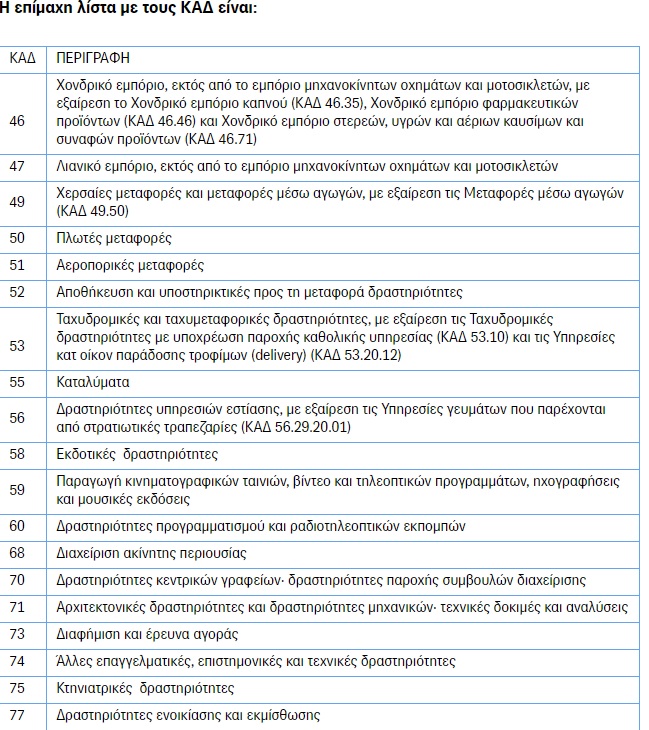 Η επίμαχη λίστα με τους ΚΑΔ είναι:

| ΚΑΔ | ΠΕΡΙΓΡΑΦΗ |
|---|---|
| 46 | Χονδρικό εμπόριο, εκτός από το εμπόριο μηχανοκίνητων οχημάτων και μοτοσικλετών, με εξαίρεση το Χονδρικό εμπόριο καπνού (ΚΑΔ 46.35), Χονδρικό εμπόριο φαρμακευτικών προϊόντων (ΚΑΔ 46.46) και Χονδρικό εμπόριο στερεών, υγρών και αέριων καυσίμων και συναφών προϊόντων (ΚΑΔ 46.71) |
| 47 | Λιανικό εμπόριο, εκτός από το εμπόριο μηχανοκίνητων οχημάτων και μοτοσικλετών |
| 49 | Χερσαίες μεταφορές και μεταφορές μέσω αγωγών, με εξαίρεση τις Μεταφορές μέσω αγωγών (ΚΑΔ 49.50) |
| 50 | Πλωτές μεταφορές |
| 51 | Αεροπορικές μεταφορές |
| 52 | Αποθήκευση και υποστηρικτικές προς τη μεταφορά δραστηριότητες |
| 53 | Ταχυδρομικές και ταχυμεταφορικές δραστηριότητες, με εξαίρεση τις Ταχυδρομικές δραστηριότητες με υποχρέωση παροχής καθολικής υπηρεσίας (ΚΑΔ 53.10) και τις Υπηρεσίες κατ οίκον παράδοσης τροφίμων (delivery) (ΚΑΔ 53.20.12) |
| 55 | Καταλύματα |
| 56 | Δραστηριότητες υπηρεσιών εστίασης, με εξαίρεση τις Υπηρεσίες γευμάτων που παρέχονται από στρατιωτικές τραπεζαρίες (ΚΑΔ 56.29.20.01) |
| 58 | Εκδοτικές δραστηριότητες |
| 59 | Παραγωγή κινηματογραφικών ταινιών, βίντεο και τηλεοπτικών προγραμμάτων, ηχογραφήσεις και μουσικές εκδόσεις |
| 60 | Δραστηριότητες προγραμματισμού και ραδιοτηλεοπτικών εκπομπών |
| 68 | Διαχείριση ακίνητης περιουσίας |
| 70 | Δραστηριότητες κεντρικών γραφείων· δραστηριότητες παροχής συμβουλών διαχείρισης |
| 71 | Αρχιτεκτονικές δραστηριότητες και δραστηριότητες μηχανικών· τεχνικές δοκιμές και αναλύσεις |
| 73 | Διαφήμιση και έρευνα αγοράς |
| 74 | Άλλες επαγγελματικές, επιστημονικές και τεχνικές δραστηριότητες |
| 75 | Κτηνιατρικές δραστηριότητες |
| 77 | Δραστηριότητες ενοικίασης και εκμίσθωσης |